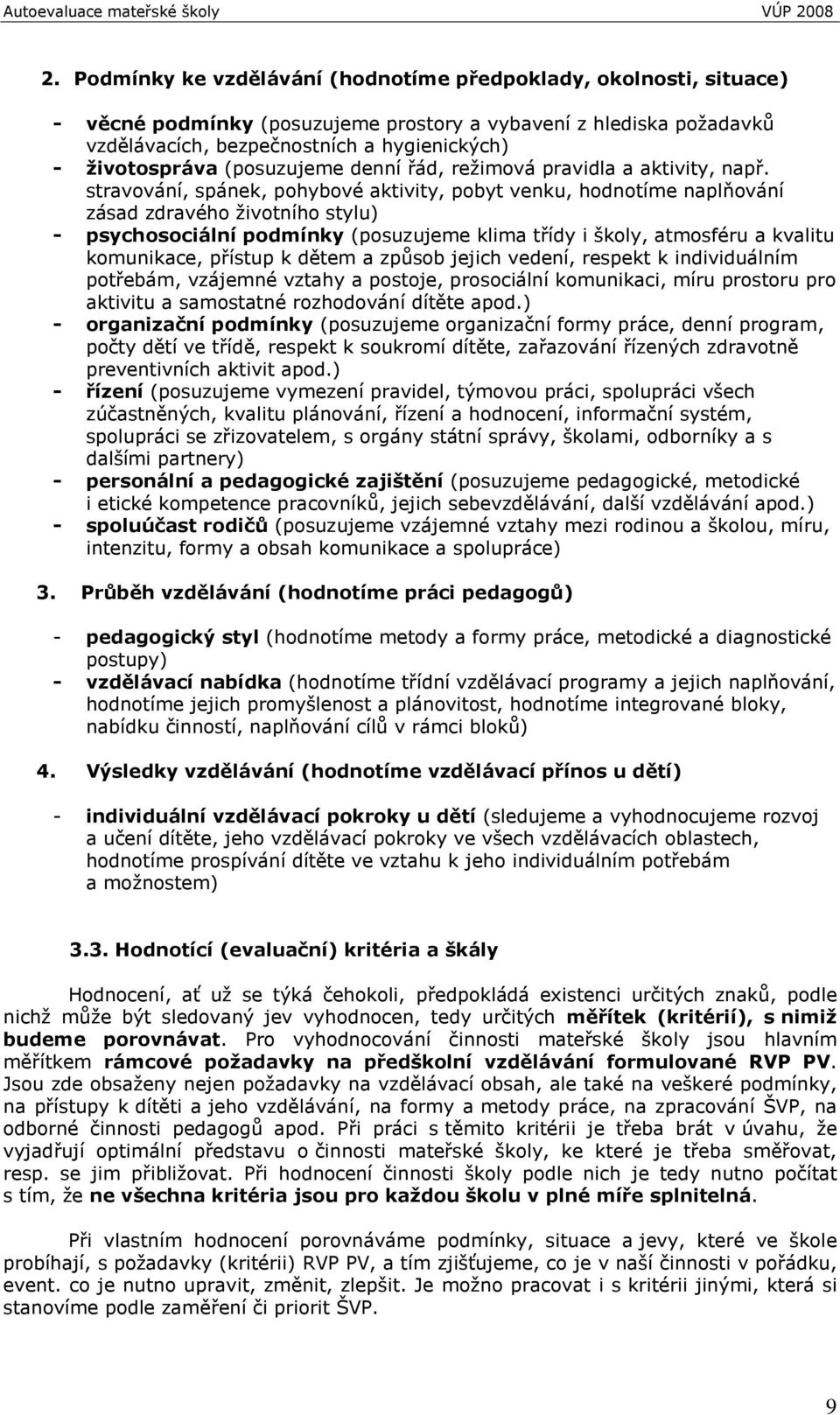 Autoevaluace mateřské školy VÚP 2008

2. Podmínky ke vzdělávání (hodnotíme předpoklady, okolnosti, situace)

- věcné podmínky (posuzujeme prostory a vybavení z hlediska požadavků vzdělávacích, bezpečnostních a hygienických)
- životospráva (posuzujeme denní řád, režimová pravidla a aktivity, např. stravování, spánek, pohybové aktivity, pobyt venku, hodnotíme naplňování zásad zdravého životního stylu)
- psychosociální podmínky (posuzujeme klima třídy i školy, atmosféru a kvalitu komunikace, přístup k dětem a způsob jejich vedení, respekt k individuálním potřebám, vzájemné vztahy a postoje, prosociální komunikaci, míru prostoru pro aktivitu a samostatné rozhodování dítěte apod.)
- organizační podmínky (posuzujeme organizační formy práce, denní program, počty dětí ve třídě, respekt k soukromí dítěte, zařazování řízených zdravotně preventivních aktivit apod.)
- řízení (posuzujeme vymezení pravidel, týmovou práci, spolupráci všech zúčastněných, kvalitu plánování, řízení a hodnocení, informační systém, spolupráci se zřizovatelem, s orgány státní správy, školami, odborníky a s dalšími partnery)
- personální a pedagogické zajištění (posuzujeme pedagogické, metodické i etické kompetence pracovníků, jejich sebevzdělávání, další vzdělávání apod.)
- spoluúčast rodičů (posuzujeme vzájemné vztahy mezi rodinou a školou, míru, intenzitu, formy a obsah komunikace a spolupráce)

3. Průběh vzdělávání (hodnotíme práci pedagogů)

- pedagogický styl (hodnotíme metody a formy práce, metodické a diagnostické postupy)
- vzdělávací nabídka (hodnotíme třídní vzdělávací programy a jejich naplňování, hodnotíme jejich promyšlenost a plánovitost, hodnotíme integrované bloky, nabídku činností, naplňování cílů v rámci bloků)

4. Výsledky vzdělávání (hodnotíme vzdělávací přínos u dětí)

- individuální vzdělávací pokroky u dětí (sledujeme a vyhodnocujeme rozvoj a učení dítěte, jeho vzdělávací pokroky ve všech vzdělávacích oblastech, hodnotíme prospívání dítěte ve vztahu k jeho individuálním potřebám a možnostem)

3.3. Hodnotící (evaluační) kritéria a škály

Hodnocení, ať už se týká čehokoli, předpokládá existenci určitých znaků, podle nichž může být sledovaný jev vyhodnocen, tedy určitých měřítek (kritérií), s nimiž budeme porovnávat. Pro vyhodnocování činnosti mateřské školy jsou hlavním měřítkem rámcové požadavky na předškolní vzdělávání formulované RVP PV. Jsou zde obsaženy nejen požadavky na vzdělávací obsah, ale také na veškeré podmínky, na přístupy k dítěti a jeho vzdělávání, na formy a metody práce, na zpracování ŠVP, na odborné činnosti pedagogů apod. Při práci s těmito kritérii je třeba brát v úvahu, že vyjadřují optimální představu o činnosti mateřské školy, ke které je třeba směřovat, resp. se jim přibližovat. Při hodnocení činnosti školy podle nich je tedy nutno počítat s tím, že ne všechna kritéria jsou pro každou školu v plné míře splnitelná.

Při vlastním hodnocení porovnáváme podmínky, situace a jevy, které ve škole probíhají, s požadavky (kritérii) RVP PV, a tím zjišťujeme, co je v naší činnosti v pořádku, event. co je nutno upravit, změnit, zlepšit. Je možno pracovat i s kritérii jinými, která si stanovíme podle zaměření či priorit ŠVP.

9